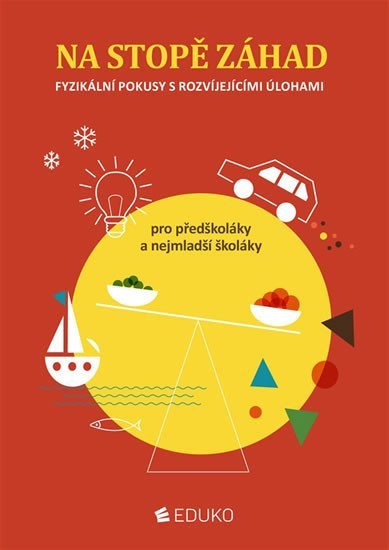 NA STOPĚ ZÁHAD

FYZIKÁLNÍ POKUSY S ROZVÍJEJÍCÍMI ÚLOHAMI

pro předškoláky a nejmladší školáky

EDUKO